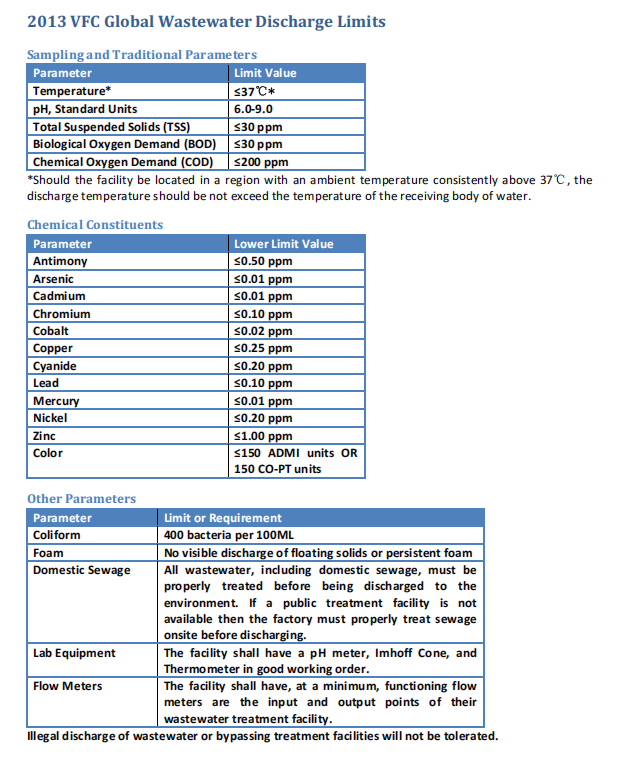 2013 VFC Global Wastewater Discharge Limits

Sampling and Traditional Parameters

| Parameter | Limit Value |
|---|---|
| Temperature* | ≤37℃* |
| pH, Standard Units | 6.0-9.0 |
| Total Suspended Solids (TSS) | ≤30 ppm |
| Biological Oxygen Demand (BOD) | ≤30 ppm |
| Chemical Oxygen Demand (COD) | ≤200 ppm |

*Should the facility be located in a region with an ambient temperature consistently above 37℃, the discharge temperature should be not exceed the temperature of the receiving body of water.

Chemical Constituents

| Parameter | Lower Limit Value |
|---|---|
| Antimony | ≤0.50 ppm |
| Arsenic | ≤0.01 ppm |
| Cadmium | ≤0.01 ppm |
| Chromium | ≤0.10 ppm |
| Cobalt | ≤0.02 ppm |
| Copper | ≤0.25 ppm |
| Cyanide | ≤0.20 ppm |
| Lead | ≤0.10 ppm |
| Mercury | ≤0.01 ppm |
| Nickel | ≤0.20 ppm |
| Zinc | ≤1.00 ppm |
| Color | ≤150 ADMI units OR 150 CO-PT units |

Other Parameters

| Parameter | Limit or Requirement |
|---|---|
| Coliform | 400 bacteria per 100ML |
| Foam | No visible discharge of floating solids or persistent foam |
| Domestic Sewage | All wastewater, including domestic sewage, must be properly treated before being discharged to the environment. If a public treatment facility is not available then the factory must properly treat sewage onsite before discharging. |
| Lab Equipment | The facility shall have a pH meter, Imhoff Cone, and Thermometer in good working order. |
| Flow Meters | The facility shall have, at a minimum, functioning flow meters are the input and output points of their wastewater treatment facility. |

Illegal discharge of wastewater or bypassing treatment facilities will not be tolerated.